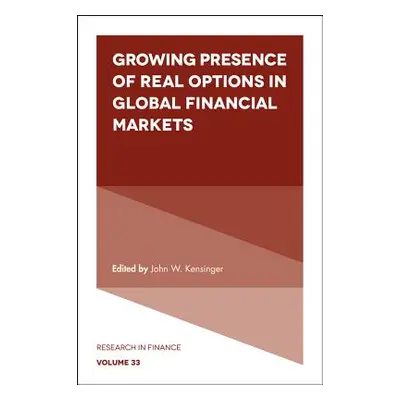 GROWING PRESENCE OF REAL OPTIONS IN GLOBAL FINANCIAL MARKETS

Edited by John W. Kensinger

RESEARCH IN FINANCE

VOLUME 33